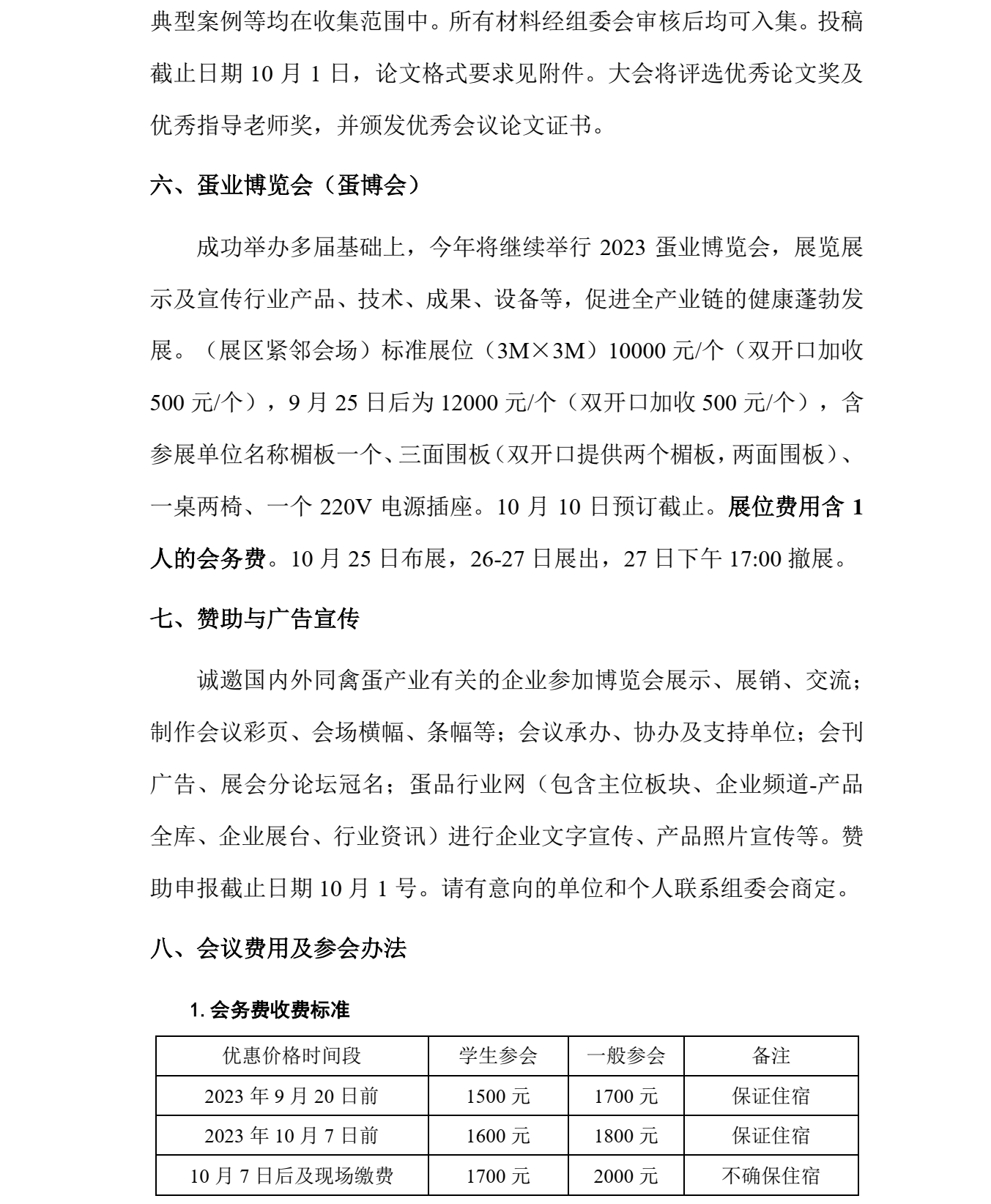 典型案例等均在收集范围中。所有材料经组委会审核后均可入集。投稿截止日期 10 月 1 日，论文格式要求见附件。大会将评选优秀论文奖及优秀指导老师奖，并颁发优秀会议论文证书。

六、蛋业博览会（蛋博会）

成功举办多届基础上，今年将继续举行 2023 蛋业博览会，展览展示及宣传行业产品、技术、成果、设备等，促进全产业链的健康蓬勃发展。（展区紧邻会场）标准展位（3M×3M）10000 元/个（双开口加收 500 元/个），9 月 25 日后为 12000 元/个（双开口加收 500 元/个），含参展单位名称楣板一个、三面围板（双开口提供两个楣板，两面围板）、一桌两椅、一个 220V 电源插座。10 月 10 日预订截止。展位费用含 1 人的会务费。10 月 25 日布展，26-27 日展出，27 日下午 17:00 撤展。

七、赞助与广告宣传

诚邀国内外同禽蛋产业有关的企业参加博览会展示、展销、交流；制作会议彩页、会场横幅、条幅等；会议承办、协办及支持单位；会刊广告、展会分论坛冠名；蛋品行业网（包含主位板块、企业频道-产品全库、企业展台、行业资讯）进行企业文字宣传、产品照片宣传等。赞助申报截止日期 10 月 1 号。请有意向的单位和个人联系组委会商定。

八、会议费用及参会办法

1. 会务费收费标准

| 优惠价格时间段 | 学生参会 | 一般参会 | 备注 |
|---|---|---|---|
| 2023 年 9 月 20 日前 | 1500 元 | 1700 元 | 保证住宿 |
| 2023 年 10 月 7 日前 | 1600 元 | 1800 元 | 保证住宿 |
| 10 月 7 日后及现场缴费 | 1700 元 | 2000 元 | 不确保住宿 |